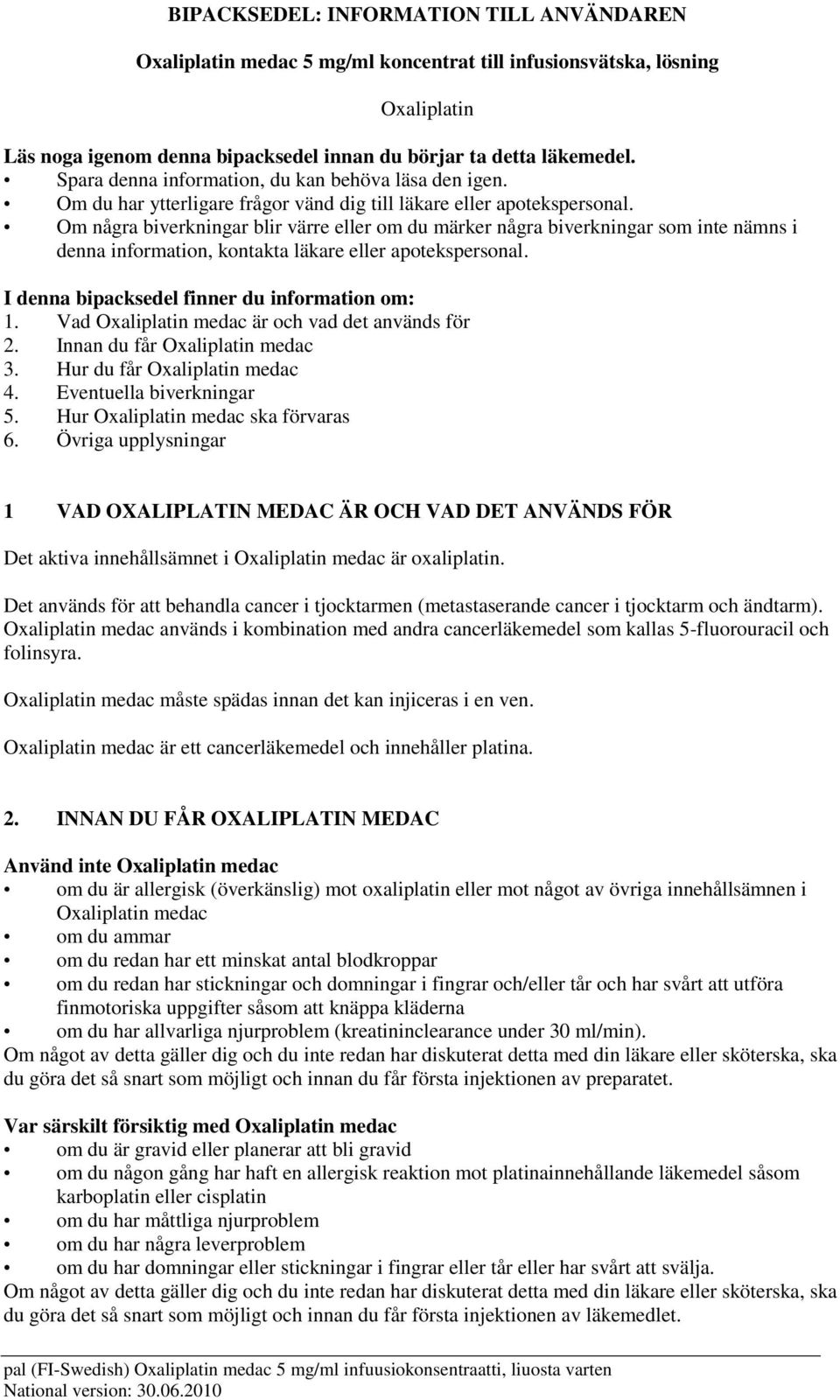 BIPACKSEDEL: INFORMATION TILL ANVÄNDAREN

Oxaliplatin medac 5 mg/ml koncentrat till infusionsvätska, lösning

Oxaliplatin

Läs noga igenom denna bipacksedel innan du börjar ta detta läkemedel.
• Spara denna information, du kan behöva läsa den igen.
• Om du har ytterligare frågor vänd dig till läkare eller apotekspersonal.
• Om några biverkningar blir värre eller om du märker några biverkningar som inte nämns i denna information, kontakta läkare eller apotekspersonal.

I denna bipacksedel finner du information om:
1. Vad Oxaliplatin medac är och vad det används för
2. Innan du får Oxaliplatin medac
3. Hur du får Oxaliplatin medac
4. Eventuella biverkningar
5. Hur Oxaliplatin medac ska förvaras
6. Övriga upplysningar

1 VAD OXALIPLATIN MEDAC ÄR OCH VAD DET ANVÄNDS FÖR

Det aktiva innehållsämnet i Oxaliplatin medac är oxaliplatin.

Det används för att behandla cancer i tjocktarmen (metastaserande cancer i tjocktarm och ändtarm). Oxaliplatin medac används i kombination med andra cancerläkemedel som kallas 5-fluorouracil och folinsyra.

Oxaliplatin medac måste spädas innan det kan injiceras i en ven.

Oxaliplatin medac är ett cancerläkemedel och innehåller platina.

2. INNAN DU FÅR OXALIPLATIN MEDAC

Använd inte Oxaliplatin medac
• om du är allergisk (överkänslig) mot oxaliplatin eller mot något av övriga innehållsämnen i Oxaliplatin medac
• om du ammar
• om du redan har ett minskat antal blodkroppar
• om du redan har stickningar och domningar i fingrar och/eller tår och har svårt att utföra finmotoriska uppgifter såsom att knäppa kläderna
• om du har allvarliga njurproblem (kreatininclearance under 30 ml/min).
Om något av detta gäller dig och du inte redan har diskuterat detta med din läkare eller sköterska, ska du göra det så snart som möjligt och innan du får första injektionen av preparatet.

Var särskilt försiktig med Oxaliplatin medac
• om du är gravid eller planerar att bli gravid
• om du någon gång har haft en allergisk reaktion mot platinainnehållande läkemedel såsom karboplatin eller cisplatin
• om du har måttliga njurproblem
• om du har några leverproblem
• om du har domningar eller stickningar i fingrar eller tår eller har svårt att svälja.
Om något av detta gäller dig och du inte redan har diskuterat detta med din läkare eller sköterska, ska du göra det så snart som möjligt och innan du får första injektionen av läkemedlet.

pal (FI-Swedish) Oxaliplatin medac 5 mg/ml infuusiokonsentraatti, liuosta varten
National version: 30.06.2010